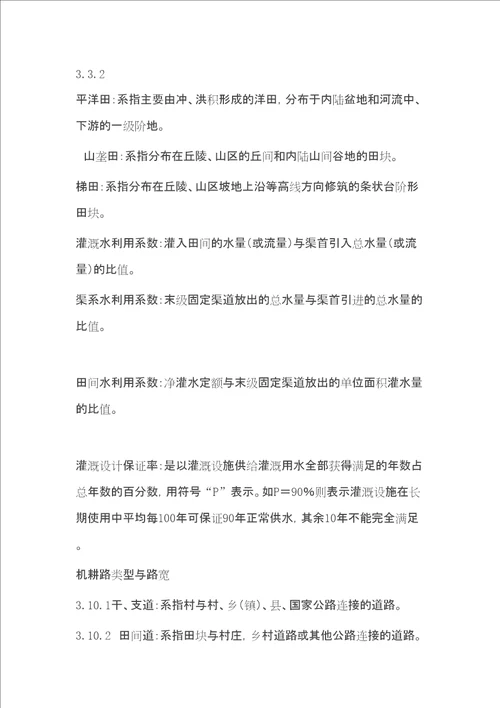 3.3.2

平洋田：系指主要由冲、洪积形成的洋田，分布于内陆盆地和河流中、下游的一级阶地。

山垄田：系指分布在丘陵、山区的丘间和内陆山间谷地的田块。

梯田：系指分布在丘陵、山区坡地上沿等高线方向修筑的条状台阶形田块。

灌溉水利用系数：灌入田间的水量（或流量）与渠首引入总水量（或流量）的比值。

渠系水利用系数：末级固定渠道放出的总水量与渠首引进的总水量的比值。

田间水利用系数：净灌水定额与末级固定渠道放出的单位面积灌水量的比值。

灌溉设计保证率：是以灌溉设施供给灌溉用水全部获得满足的年数占总年数的百分数，用符号“P”表示。如P＝90%则表示灌溉设施在长期使用中平均每100年可保证90年正常供水，其余10年不能完全满足。

机耕路类型与路宽

3.10.1干、支道：系指村与村、乡（镇）、县、国家公路连接的道路。

3.10.2 田间道：系指田块与村庄，乡村道路或其他公路连接的道路。